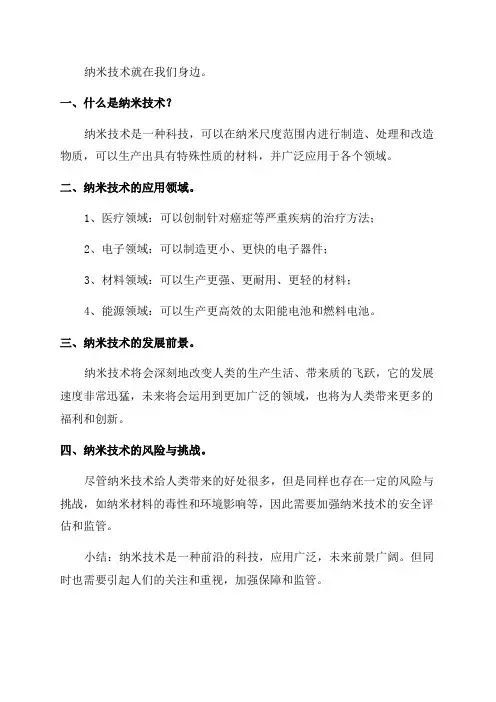 纳米技术就在我们身边。

一、什么是纳米技术？

纳米技术是一种科技，可以在纳米尺度范围内进行制造、处理和改造物质，可以生产出具有特殊性质的材料，并广泛应用于各个领域。

二、纳米技术的应用领域。

1、医疗领域：可以创制针对癌症等严重疾病的治疗方法；

2、电子领域：可以制造更小、更快的电子器件；

3、材料领域：可以生产更强、更耐用、更轻的材料；

4、能源领域：可以生产更高效的太阳能电池和燃料电池。

三、纳米技术的发展前景。

纳米技术将会深刻地改变人类的生产生活、带来质的飞跃，它的发展速度非常迅猛，未来将会运用到更加广泛的领域，也将为人类带来更多的福利和创新。

四、纳米技术的风险与挑战。

尽管纳米技术给人类带来的好处很多，但是同样也存在一定的风险与挑战，如纳米材料的毒性和环境影响等，因此需要加强纳米技术的安全评估和监管。

小结：纳米技术是一种前沿的科技，应用广泛，未来前景广阔。但同时也需要引起人们的关注和重视，加强保障和监管。